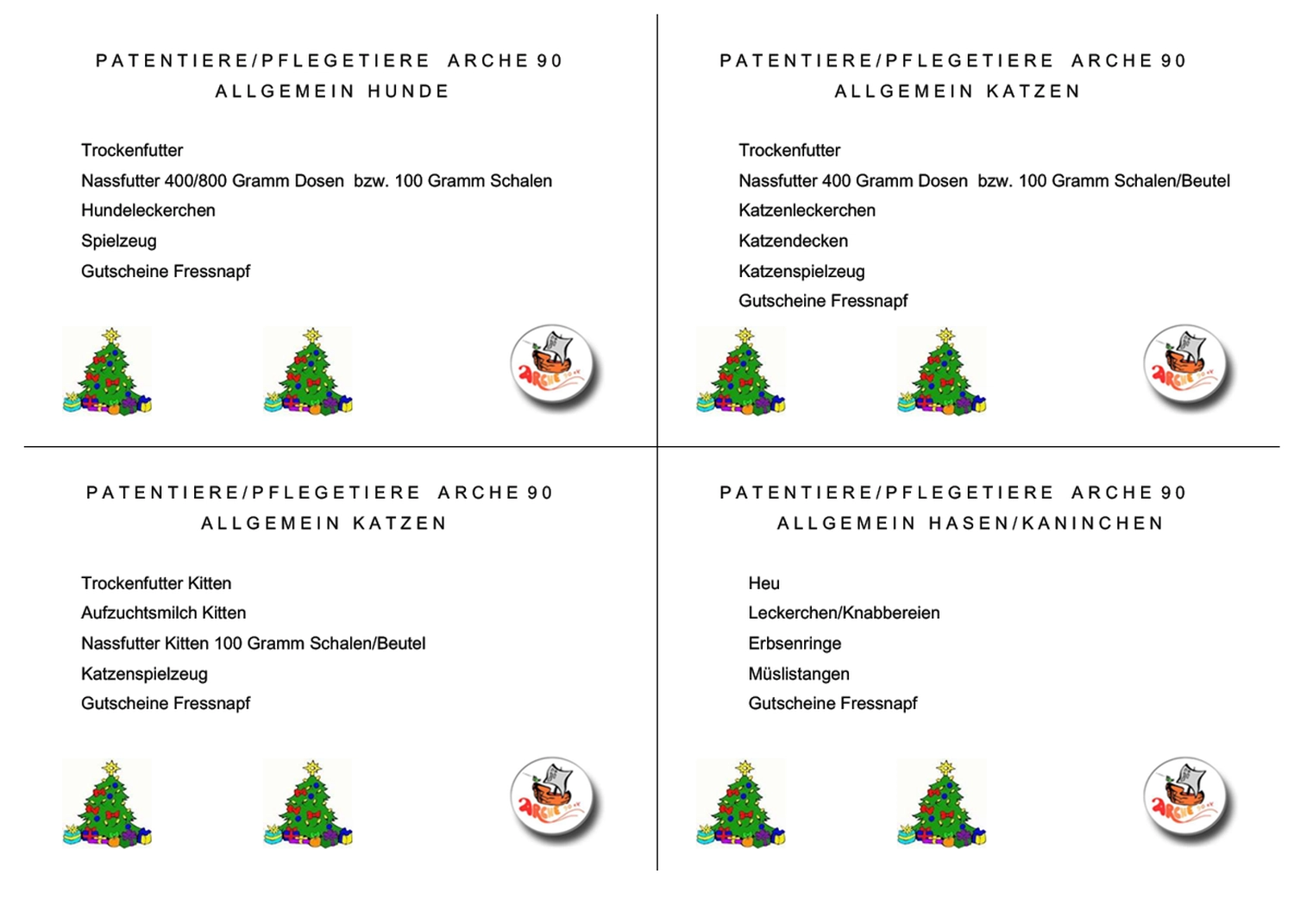 PATENTIERE/PFLEGETIERE ARCHE 90
ALLGEMEIN HUNDE

Trockenfutter
Nassfutter 400/800 Gramm Dosen bzw. 100 Gramm Schalen
Hundeleckerchen
Spielzeug
Gutscheine Fressnapf

ARCHE 90 e.V.

PATENTIERE/PFLEGETIERE ARCHE 90
ALLGEMEIN KATZEN

Trockenfutter
Nassfutter 400 Gramm Dosen bzw. 100 Gramm Schalen/Beutel
Katzenleckerchen
Katzendecken
Katzenspielzeug
Gutscheine Fressnapf

ARCHE 90 e.V.

PATENTIERE/PFLEGETIERE ARCHE 90
ALLGEMEIN KATZEN

Trockenfutter Kitten
Aufzuchtsmilch Kitten
Nassfutter Kitten 100 Gramm Schalen/Beutel
Katzenspielzeug
Gutscheine Fressnapf

ARCHE 90 e.V.

PATENTIERE/PFLEGETIERE ARCHE 90
ALLGEMEIN HASEN/KANINCHEN

Heu
Leckerchen/Knabbereien
Erbsenringe
Müslistangen
Gutscheine Fressnapf

ARCHE 90 e.V.